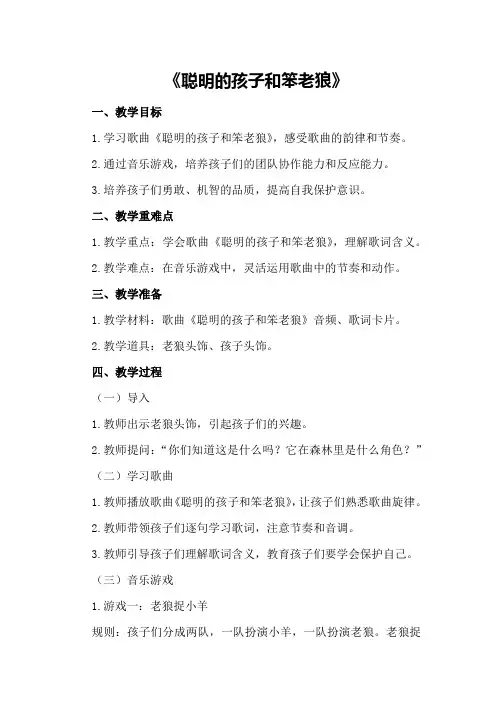 《聪明的孩子和笨老狼》

一、教学目标

1.学习歌曲《聪明的孩子和笨老狼》，感受歌曲的韵律和节奏。

2.通过音乐游戏，培养孩子们的团队协作能力和反应能力。

3.培养孩子们勇敢、机智的品质，提高自我保护意识。

二、教学重难点

1.教学重点：学会歌曲《聪明的孩子和笨老狼》，理解歌词含义。

2.教学难点：在音乐游戏中，灵活运用歌曲中的节奏和动作。

三、教学准备

1.教学材料：歌曲《聪明的孩子和笨老狼》音频、歌词卡片。

2.教学道具：老狼头饰、孩子头饰。

四、教学过程

（一）导入

1.教师出示老狼头饰，引起孩子们的兴趣。

2.教师提问：“你们知道这是什么吗？它在森林里是什么角色？”

（二）学习歌曲

1.教师播放歌曲《聪明的孩子和笨老狼》，让孩子们熟悉歌曲旋律。

2.教师带领孩子们逐句学习歌词，注意节奏和音调。

3.教师引导孩子们理解歌词含义，教育孩子们要学会保护自己。

（三）音乐游戏

1.游戏一：老狼捉小羊

规则：孩子们分成两队，一队扮演小羊，一队扮演老狼。老狼捉